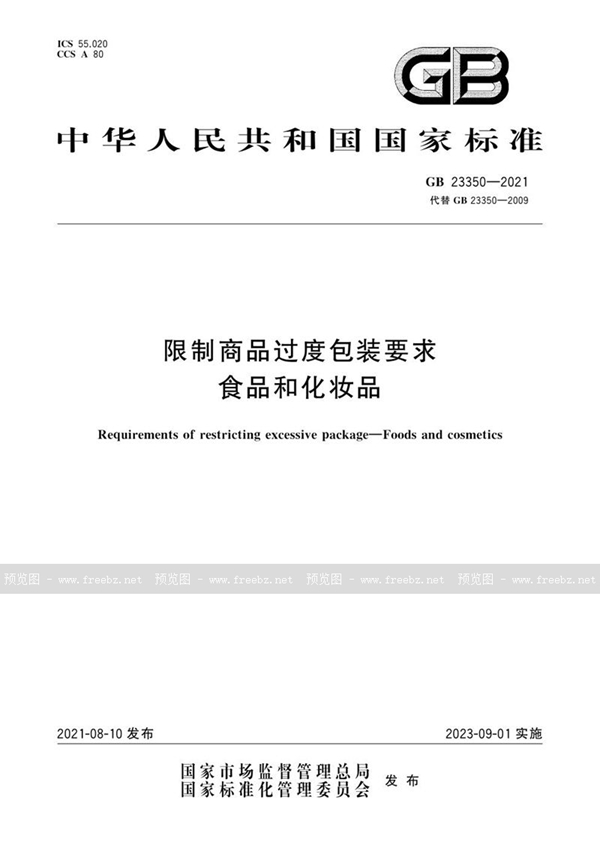 ICS 55.020
CCS A 80

GB

中华人民共和国国家标准

GB 23350—2021
代替 GB 23350—2009

限制商品过度包装要求
食品和化妆品

Requirements of restricting excessive package—Foods and cosmetics

预览图 - www.freebz.net 预览图 - www.freebz.net 预览图 - www.freebz.net 预览图 - www.freebz.net

2021-08-10 发布

2023-09-01 实施

国家市场监督管理总局
国家标准化管理委员会 发布